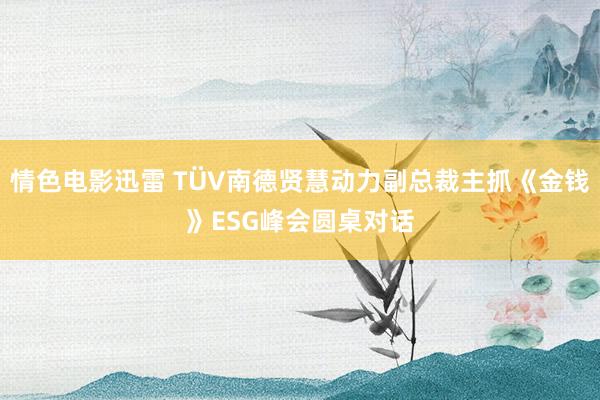 情色电影迅雷 TÜV南德贤慧动力副总裁主抓《金钱》ESG峰会圆桌对话